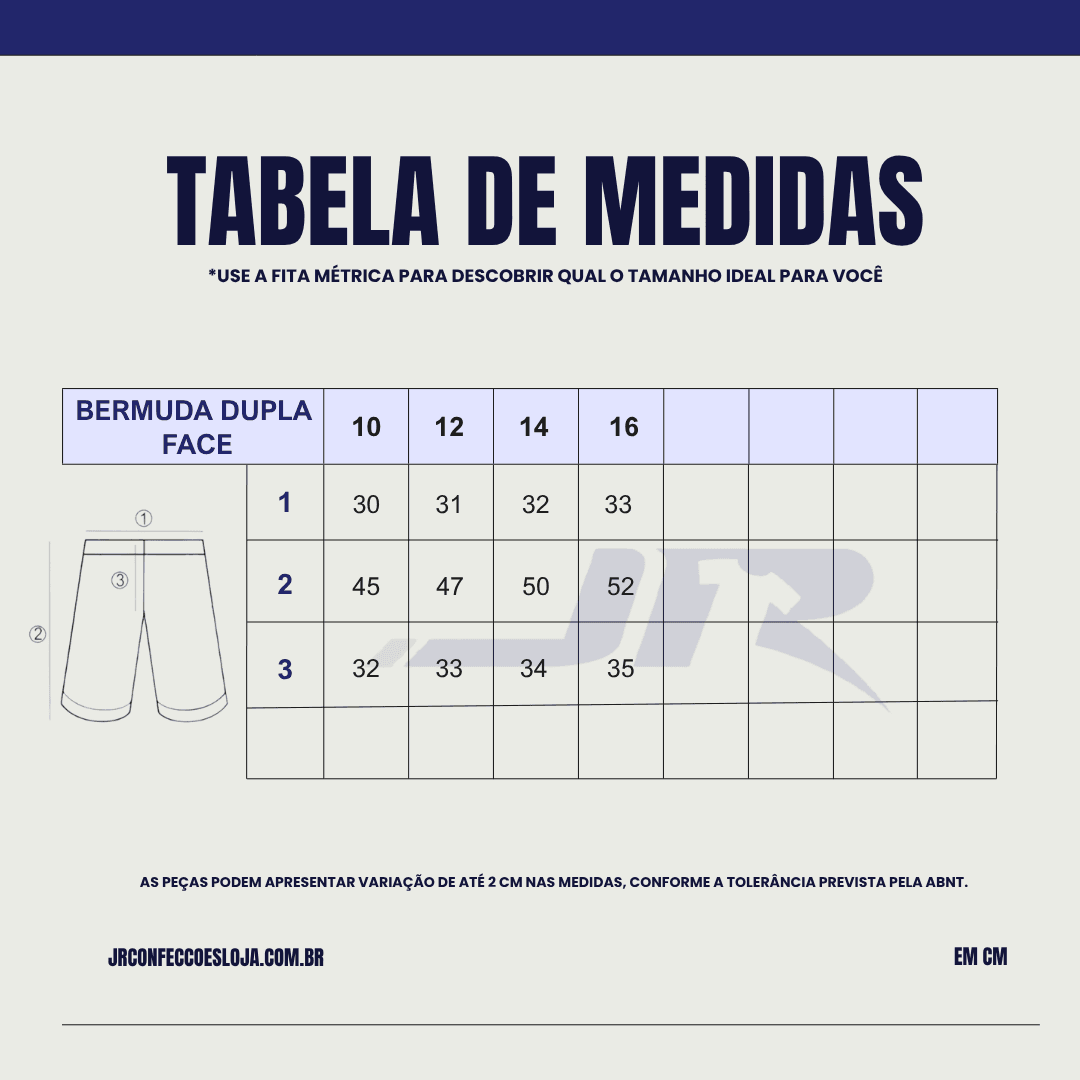 TABELA DE MEDIDAS

*USE A FITA MÉTRICA PARA DESCOBRIR QUAL O TAMANHO IDEAL PARA VOCÊ

| BERMUDA DUPLA FACE | 10 | 12 | 14 | 16 | | | | |
|---|---|---|---|---|---|---|---|---|
| 1 | 30 | 31 | 32 | 33 | | | | |
| 2 | 45 | 47 | 50 | 52 | | | | |
| 3 | 32 | 33 | 34 | 35 | | | | |
| | | | | | | | | |

①
③
②

JR

AS PEÇAS PODEM APRESENTAR VARIAÇÃO DE ATÉ 2 CM NAS MEDIDAS, CONFORME A TOLERÂNCIA PREVISTA PELA ABNT.

JRCONFECCOESLOJA.COM.BR

EM CM